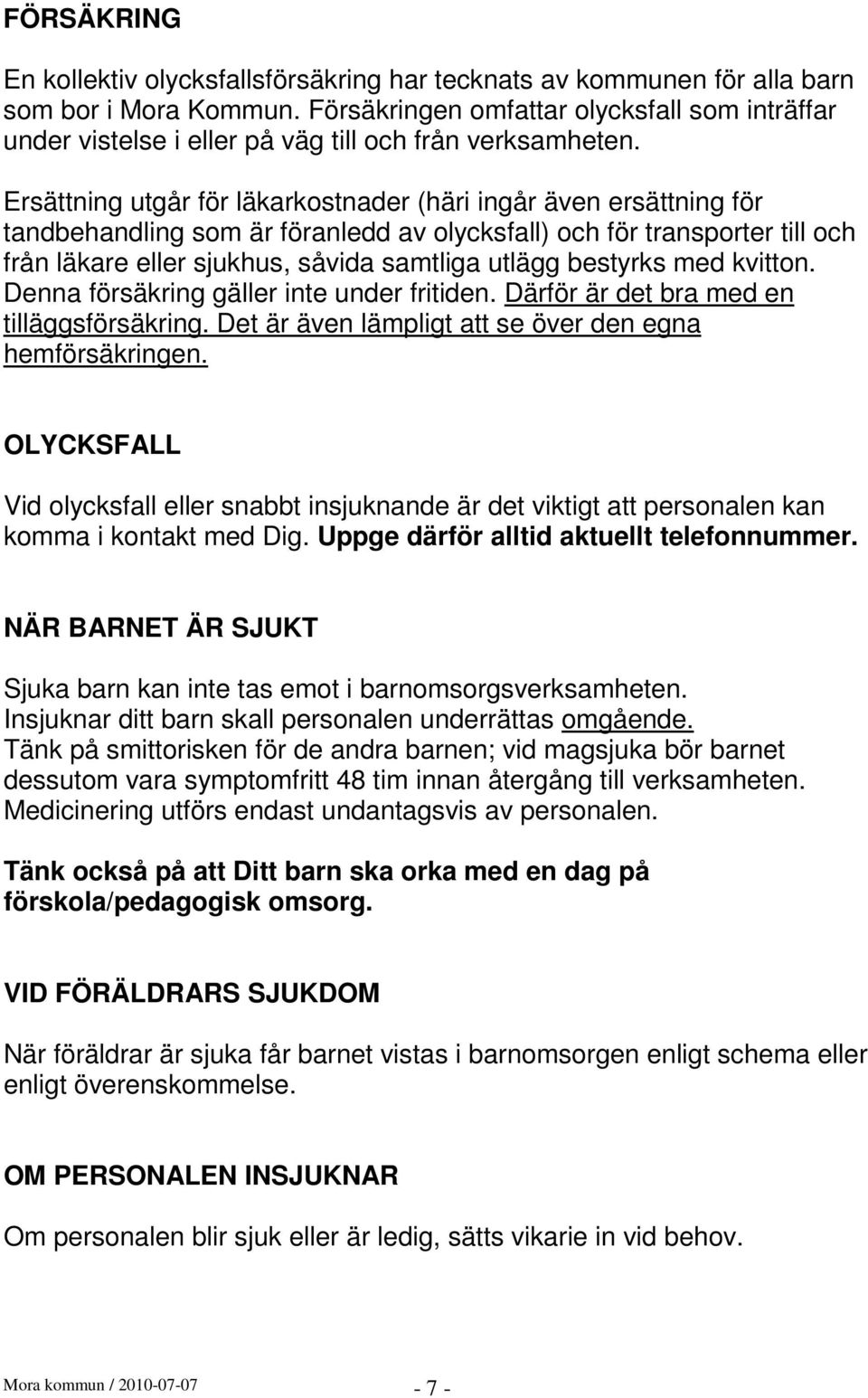 FÖRSÄKRING

En kollektiv olycksfallsförsäkring har tecknats av kommunen för alla barn som bor i Mora Kommun. Försäkringen omfattar olycksfall som inträffar under vistelse i eller på väg till och från verksamheten.

Ersättning utgår för läkarkostnader (häri ingår även ersättning för tandbehandling som är föranledd av olycksfall) och för transporter till och från läkare eller sjukhus, såvida samtliga utlägg bestyrks med kvitton. Denna försäkring gäller inte under fritiden. Därför är det bra med en tilläggsförsäkring. Det är även lämpligt att se över den egna hemförsäkringen.

OLYCKSFALL

Vid olycksfall eller snabbt insjuknande är det viktigt att personalen kan komma i kontakt med Dig. Uppge därför alltid aktuellt telefonnummer.

NÄR BARNET ÄR SJUKT

Sjuka barn kan inte tas emot i barnomsorgsverksamheten. Insjuknar ditt barn skall personalen underrättas omgående. Tänk på smittorisken för de andra barnen; vid magsjuka bör barnet dessutom vara symptomfritt 48 tim innan återgång till verksamheten. Medicinering utförs endast undantagsvis av personalen.

Tänk också på att Ditt barn ska orka med en dag på förskola/pedagogisk omsorg.

VID FÖRÄLDRARS SJUKDOM

När föräldrar är sjuka får barnet vistas i barnomsorgen enligt schema eller enligt överenskommelse.

OM PERSONALEN INSJUKNAR

Om personalen blir sjuk eller är ledig, sätts vikarie in vid behov.

Mora kommun / 2010-07-07 - 7 -